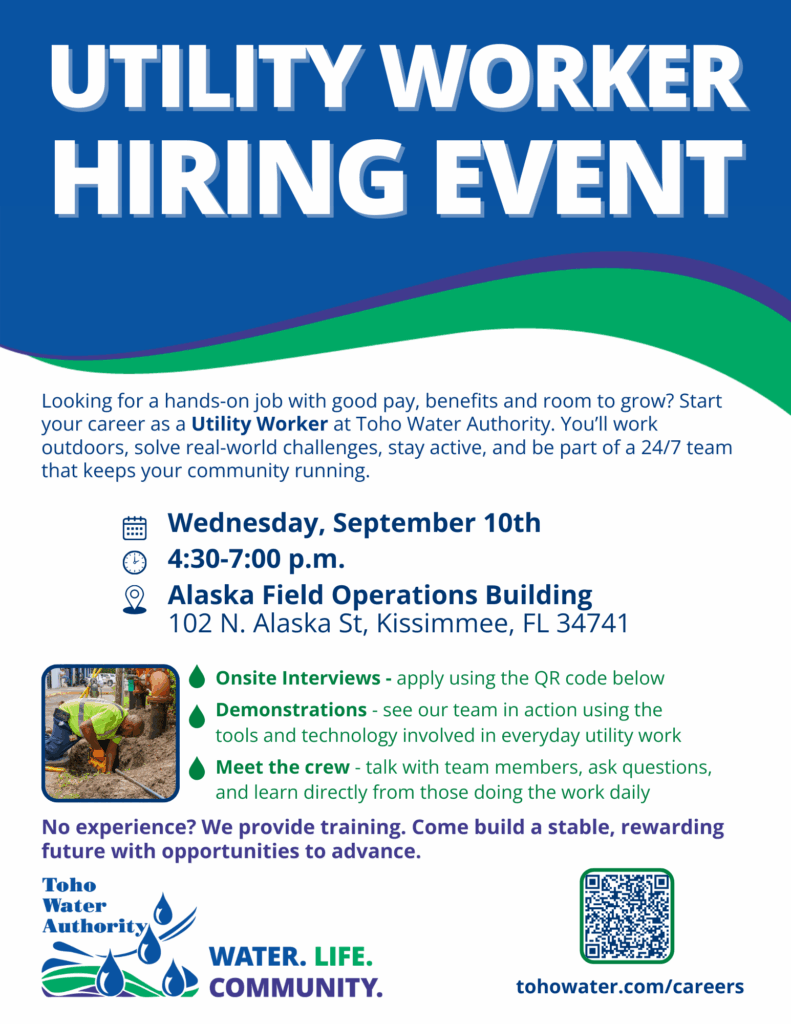 UTILITY WORKER HIRING EVENT

Looking for a hands-on job with good pay, benefits and room to grow? Start your career as a Utility Worker at Toho Water Authority. You'll work outdoors, solve real-world challenges, stay active, and be part of a 24/7 team that keeps your community running.

Wednesday, September 10th
4:30-7:00 p.m.
Alaska Field Operations Building
102 N. Alaska St, Kissimmee, FL 34741

Onsite Interviews - apply using the QR code below
Demonstrations - see our team in action using the tools and technology involved in everyday utility work
Meet the crew - talk with team members, ask questions, and learn directly from those doing the work daily

No experience? We provide training. Come build a stable, rewarding future with opportunities to advance.

Toho Water Authority

WATER. LIFE. COMMUNITY.

tohowater.com/careers